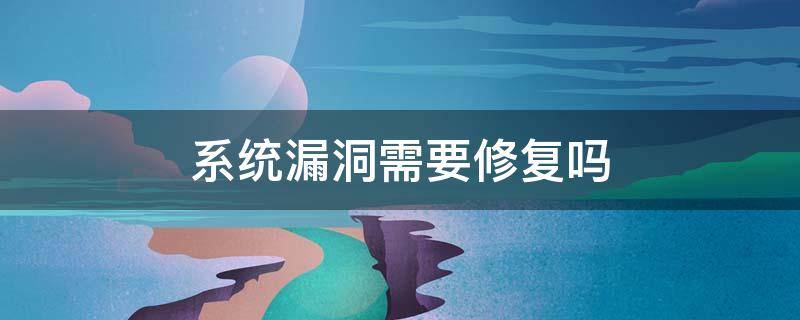 系统漏洞需要修复吗